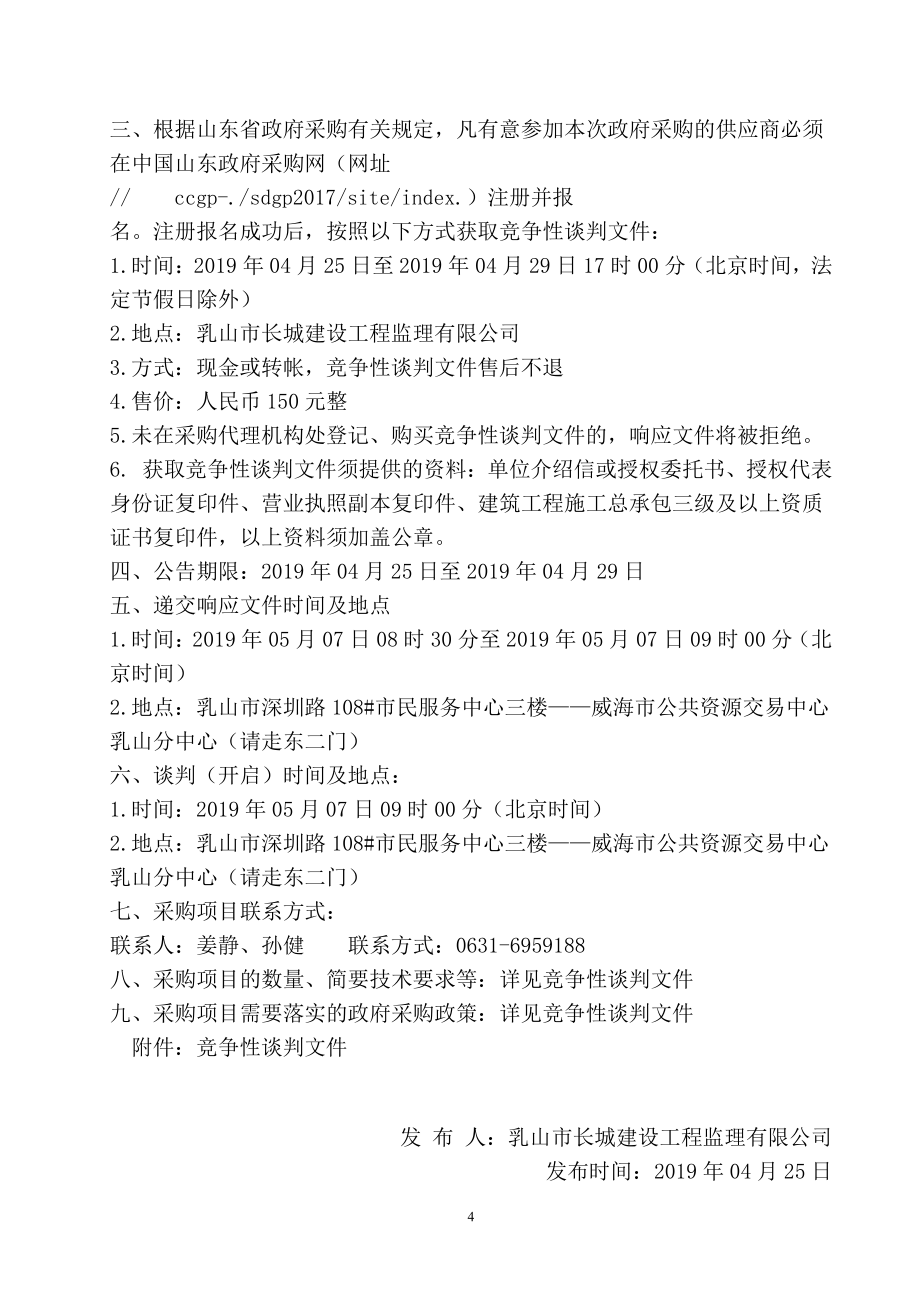 三、根据山东省政府采购有关规定，凡有意参加本次政府采购的供应商必须在中国山东政府采购网（网址 //　ccgp-./sdgp2017/site/index.）注册并报名。注册报名成功后，按照以下方式获取竞争性谈判文件：

1.时间：2019 年 04 月 25 日至 2019 年 04 月 29 日 17 时 00 分（北京时间，法定节假日除外）

2.地点：乳山市长城建设工程监理有限公司

3.方式：现金或转帐，竞争性谈判文件售后不退

4.售价：人民币 150 元整

5.未在采购代理机构处登记、购买竞争性谈判文件的，响应文件将被拒绝。

6. 获取竞争性谈判文件须提供的资料：单位介绍信或授权委托书、授权代表身份证复印件、营业执照副本复印件、建筑工程施工总承包三级及以上资质证书复印件，以上资料须加盖公章。

四、公告期限：2019 年 04 月 25 日至 2019 年 04 月 29 日

五、递交响应文件时间及地点

1.时间：2019 年 05 月 07 日 08 时 30 分至 2019 年 05 月 07 日 09 时 00 分（北京时间）

2.地点：乳山市深圳路 108#市民服务中心三楼——威海市公共资源交易中心乳山分中心（请走东二门）

六、谈判（开启）时间及地点：

1.时间：2019 年 05 月 07 日 09 时 00 分（北京时间）

2.地点：乳山市深圳路 108#市民服务中心三楼——威海市公共资源交易中心乳山分中心（请走东二门）

七、采购项目联系方式：

联系人：姜静、孙健　　联系方式：0631-6959188

八、采购项目的数量、简要技术要求等：详见竞争性谈判文件

九、采购项目需要落实的政府采购政策：详见竞争性谈判文件

附件：竞争性谈判文件

发 布 人：乳山市长城建设工程监理有限公司

发布时间：2019 年 04 月 25 日

4